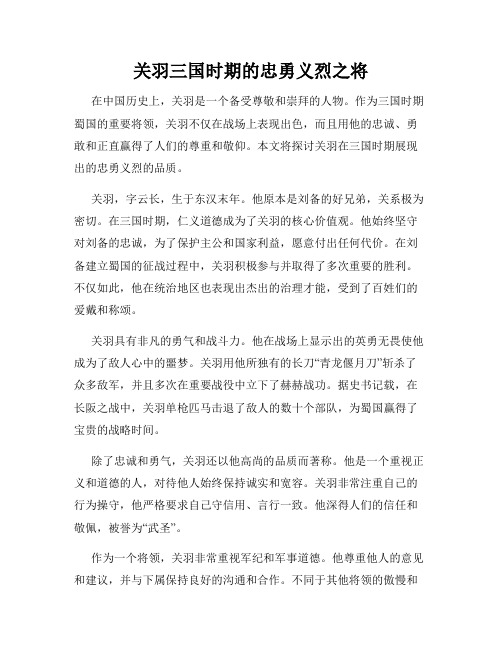 关羽三国时期的忠勇义烈之将

在中国历史上，关羽是一个备受尊敬和崇拜的人物。作为三国时期蜀国的重要将领，关羽不仅在战场上表现出色，而且用他的忠诚、勇敢和正直赢得了人们的尊重和敬仰。本文将探讨关羽在三国时期展现出的忠勇义烈的品质。

关羽，字云长，生于东汉末年。他原本是刘备的好兄弟，关系极为密切。在三国时期，仁义道德成为了关羽的核心价值观。他始终坚守对刘备的忠诚，为了保护主公和国家利益，愿意付出任何代价。在刘备建立蜀国的征战过程中，关羽积极参与并取得了多次重要的胜利。不仅如此，他在统治地区也表现出杰出的治理才能，受到了百姓们的爱戴和称颂。

关羽具有非凡的勇气和战斗力。他在战场上显示出的英勇无畏使他成为了敌人心中的噩梦。关羽用他所独有的长刀“青龙偃月刀”斩杀了众多敌军，并且多次在重要战役中立下了赫赫战功。据史书记载，在长阪之战中，关羽单枪匹马击退了敌人的数十个部队，为蜀国赢得了宝贵的战略时间。

除了忠诚和勇气，关羽还以他高尚的品质而著称。他是一个重视正义和道德的人，对待他人始终保持诚实和宽容。关羽非常注重自己的行为操守，他严格要求自己守信用、言行一致。他深得人们的信任和敬佩，被誉为“武圣”。

作为一个将领，关羽非常重视军纪和军事道德。他尊重他人的意见和建议，并与下属保持良好的沟通和合作。不同于其他将领的傲慢和